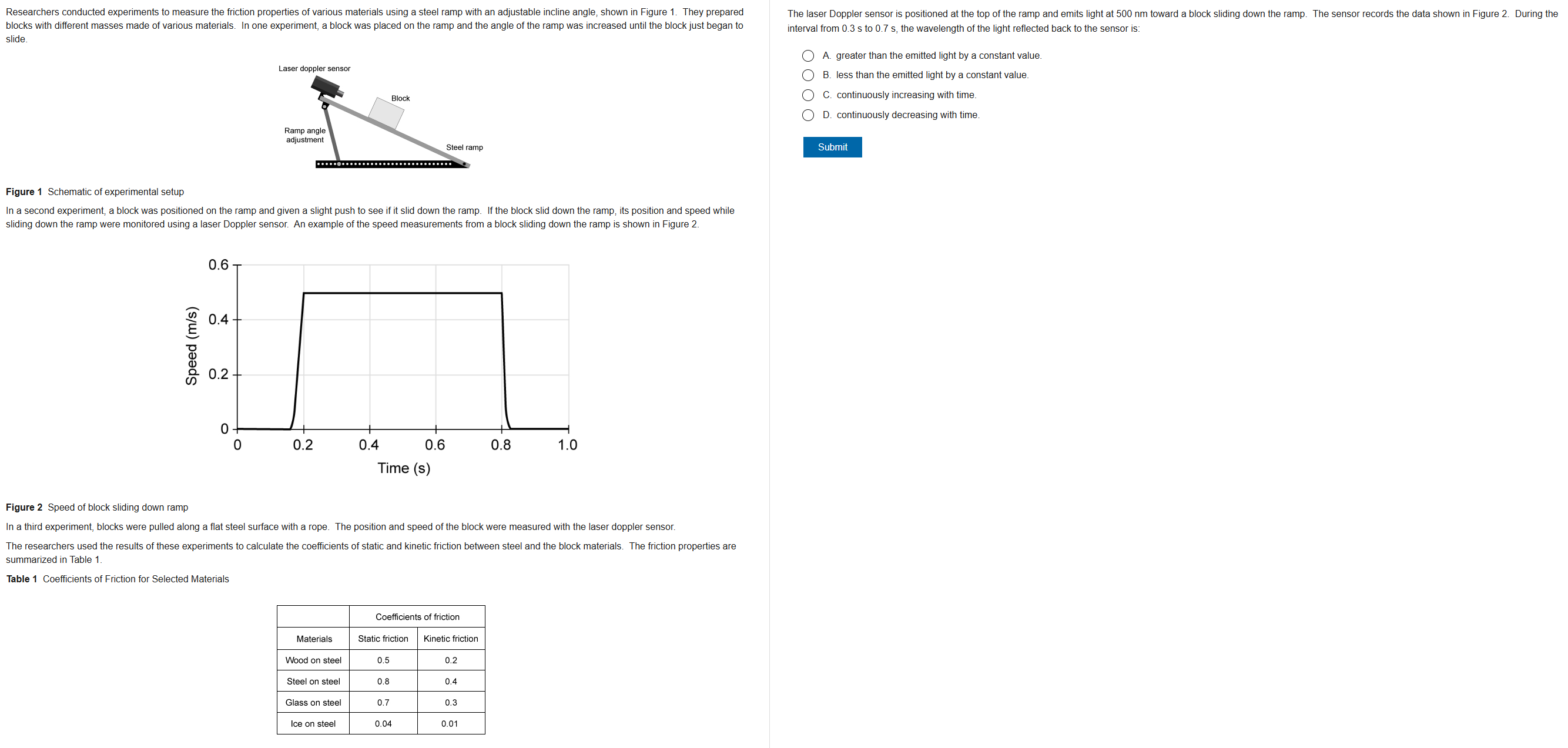 Researchers conducted experiments to measure the friction properties of various materials using a steel ramp with an adjustable incline angle, shown in Figure 1. They prepared blocks with different masses made of various materials. In one experiment, a block was placed on the ramp and the angle of the ramp was increased until the block just began to slide.

Laser doppler sensor
Block
Ramp angle adjustment
Steel ramp

**Figure 1** Schematic of experimental setup

In a second experiment, a block was positioned on the ramp and given a slight push to see if it slid down the ramp. If the block slid down the ramp, its position and speed while sliding down the ramp were monitored using a laser Doppler sensor. An example of the speed measurements from a block sliding down the ramp is shown in Figure 2.

Speed (m/s)
0.6
0.4
0.2
0
0
0.2
0.4
0.6
0.8
1.0
Time (s)

**Figure 2** Speed of block sliding down ramp

In a third experiment, blocks were pulled along a flat steel surface with a rope. The position and speed of the block were measured with the laser doppler sensor.

The researchers used the results of these experiments to calculate the coefficients of static and kinetic friction between steel and the block materials. The friction properties are summarized in Table 1.

**Table 1** Coefficients of Friction for Selected Materials

| | Coefficients of friction | |
|---|---|---|
| Materials | Static friction | Kinetic friction |
| Wood on steel | 0.5 | 0.2 |
| Steel on steel | 0.8 | 0.4 |
| Glass on steel | 0.7 | 0.3 |
| Ice on steel | 0.04 | 0.01 |

The laser Doppler sensor is positioned at the top of the ramp and emits light at 500 nm toward a block sliding down the ramp. The sensor records the data shown in Figure 2. During the interval from 0.3 s to 0.7 s, the wavelength of the light reflected back to the sensor is:

A. greater than the emitted light by a constant value.
B. less than the emitted light by a constant value.
C. continuously increasing with time.
D. continuously decreasing with time.

Submit